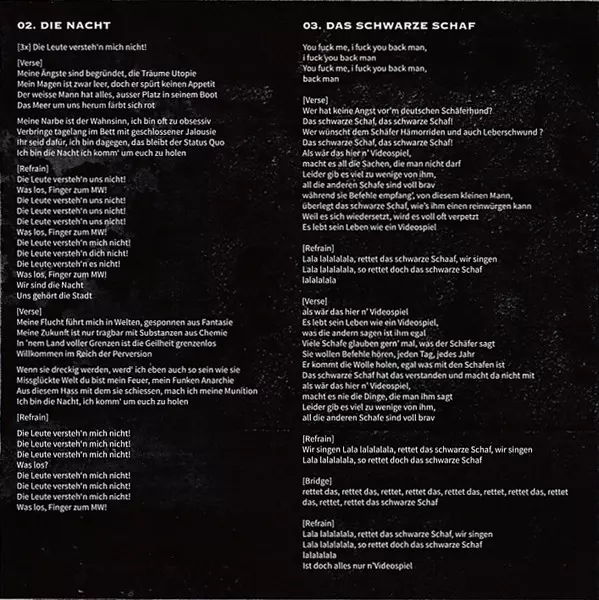 02. DIE NACHT

[3x] Die Leute versteh'n mich nicht!

[Verse]
Meine Ängste sind begründet, die Träume Utopie
Mein Magen ist zwar leer, doch er spürt keinen Appetit
Der weisse Mann hat alles, ausser Platz in seinem Boot
Das Meer um uns herum färbt sich rot

Meine Narbe ist der Wahnsinn, ich bin oft zu obsessiv
Verbringe tagelang im Bett mit geschlossener Jalousie
Ihr seid dafür, ich bin dagegen, das bleibt der Status Quo
Ich bin die Nacht ich komm' um euch zu holen

[Refrain]
Die Leute versteh'n uns nicht!
Was los, Finger zum MW!
Die Leute versteh'n uns nicht!
Die Leute versteh'n uns nicht!
Die Leute versteh'n uns nicht!
Was los, Finger zum MW!
Die Leute versteh'n mich nicht!
Die Leute versteh'n dich nicht!
Die Leute versteh'n es nicht!
Was los, Finger zum MW!
Wir sind die Nacht
Uns gehört die Stadt

[Verse]
Meine Flucht führt mich in Welten, gesponnen aus Fantasie
Meine Zukunft ist nur tragbar mit Substanzen aus Chemie
In 'nem Land voller Grenzen ist die Geilheit grenzenlos
Willkommen im Reich der Perversion

Wenn sie dreckig werden, werd' ich eben auch so sein wie sie
Missglückte Welt du bist mein Feuer, mein Funken Anarchie
Aus diesem Hass mit dem sie schiessen, mach ich meine Munition
Ich bin die Nacht, ich komm' um euch zu holen

[Refrain]

Die Leute versteh'n mich nicht!
Die Leute versteh'n mich nicht!
Die Leute versteh'n mich nicht!
Was los?
Die Leute versteh'n mich nicht!
Die Leute versteh'n mich nicht!
Die Leute versteh'n mich nicht!
Was los, Finger zum MW!

03. DAS SCHWARZE SCHAF

You fuck me, i fuck you back man,
i fuck you back man
You fuck me, i fuck you back man,
back man

[Verse]
Wer hat keine Angst vor'm deutschen Schäferhund?
Das schwarze Schaf, das schwarze Schaf!
Wer wünscht dem Schäfer Hämorriden und auch Leberschwund ?
Das schwarze Schaf, das schwarze Schaf!
Als wär das hier n' Videospiel,
macht es all die Sachen, die man nicht darf
Leider gib es viel zu wenige von ihm,
all die anderen Schafe sind voll brav
während sie Befehle empfang', von diesem kleinen Mann,
überlegt das schwarze Schaf, wie's ihm einen reinwürgen kann
Weil es sich wiedersetzt, wird es voll oft verpetzt
Es lebt sein Leben wie ein Videospiel

[Refrain]
Lala lalalalala, rettet das schwarze Schaaf, wir singen
Lala lalalalala, so rettet doch das schwarze Schaf
lalalalala

[Verse]
als wär das hier n' Videospiel
Es lebt sein Leben wie ein Videospiel,
was die andern sagen ist ihm egal
Viele Schafe glauben gern' mal, was der Schäfer sagt
Sie wollen Befehle hören, jeden Tag, jedes Jahr
Er kommt die Wolle holen, egal was mit den Schafen ist
Das schwarze Schaf hat das verstanden und macht da nicht mit
als wär das hier n' Videospiel,
macht es nie die Dinge, die man ihm sagt
Leider gib es viel zu wenige von ihm,
all die anderen Schafe sind voll brav

[Refrain]
Wir singen Lala lalalalala, rettet das schwarze Schaf, wir singen
Lala lalalalala, so rettet doch das schwarze Schaf

[Bridge]
rettet das, rettet das, rettet, rettet das, rettet das, rettet, rettet das, rettet das, rettet, rettet das schwarze Schaf

[Refrain]
Lala lalalalala, rettet das schwarze Schaf, wir singen
Lala lalalalala, so rettet doch das schwarze Schaf
lalalalala
Ist doch alles nur n'Videospiel